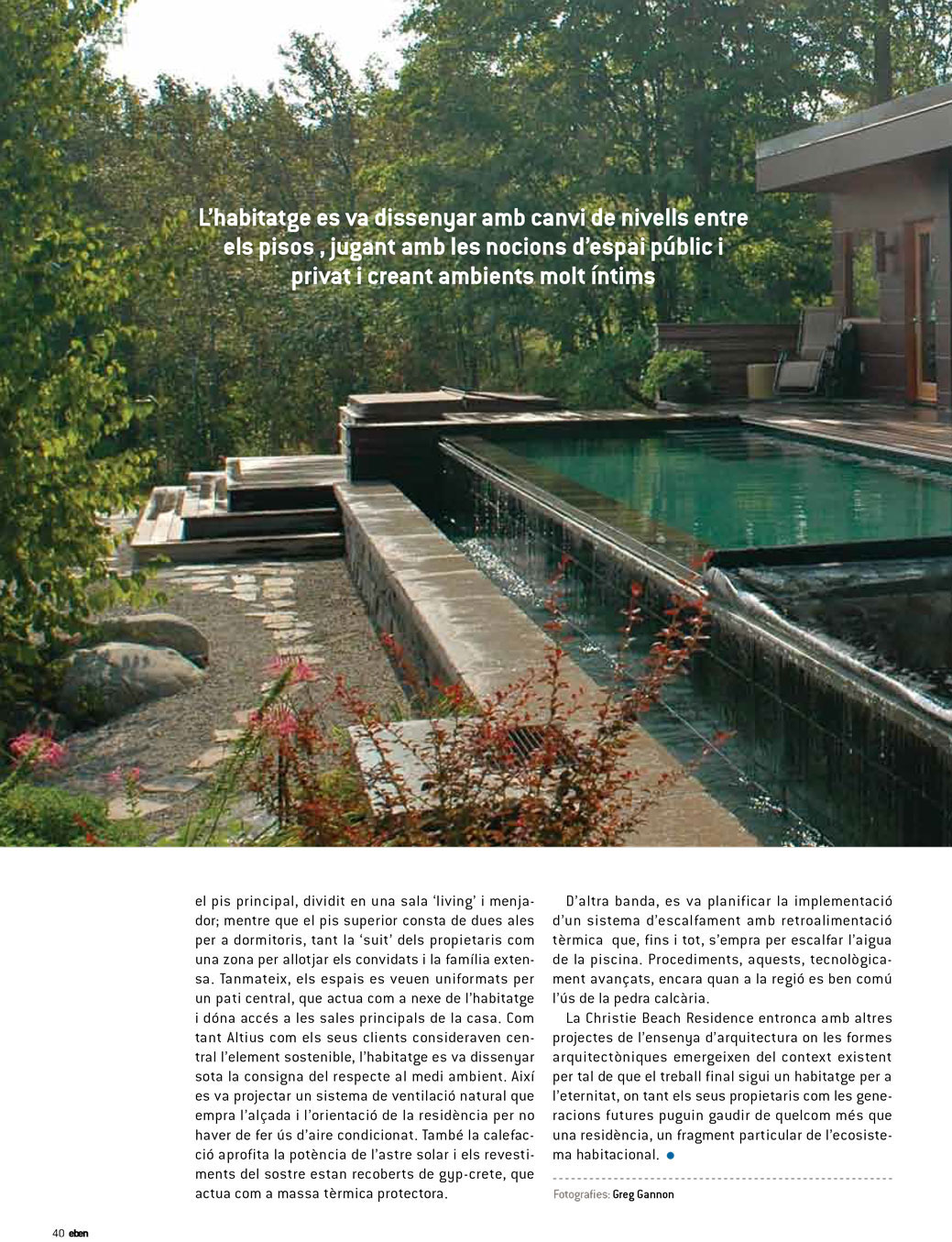 L'habitatge es va dissenyar amb canvi de nivells entre els pisos , jugant amb les nocions d'espai públic i privat i creant ambients molt íntims

el pis principal, dividit en una sala 'living' i menjador; mentre que el pis superior consta de dues ales per a dormitoris, tant la 'suit' dels propietaris com una zona per allotjar els convidats i la família extensa. Tanmateix, els espais es veuen uniformats per un pati central, que actua com a nexe de l'habitatge i dóna accés a les sales principals de la casa. Com tant Altius com els seus clients consideraven central l'element sostenible, l'habitatge es va dissenyar sota la consigna del respecte al medi ambient. Així es va projectar un sistema de ventilació natural que empra l'alçada i l'orientació de la residència per no haver de fer ús d'aire condicionat. També la calefacció aprofita la potència de l'astre solar i els revestiments del sostre estan recoberts de gyp-crete, que actua com a massa tèrmica protectora.

D'altra banda, es va planificar la implementació d'un sistema d'escalfament amb retroalimentació tèrmica que, fins i tot, s'empra per escalfar l'aigua de la piscina. Procediments, aquests, tecnològicament avançats, encara quan a la regió es ben comú l'ús de la pedra calcària.

La Christie Beach Residence entronca amb altres projectes de l'ensenya d'arquitectura on les formes arquitectòniques emergeixen del context existent per tal de que el treball final sigui un habitatge per a l'eternitat, on tant els seus propietaris com les generacions futures puguin gaudir de quelcom més que una residència, un fragment particular de l'ecosistema habitacional.

Fotografies: Greg Gannon

40 eben